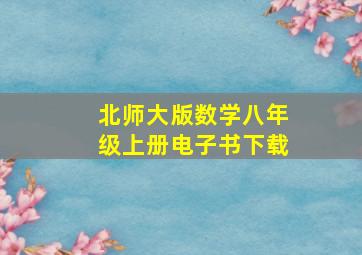 北师大版数学八年级上册电子书下载